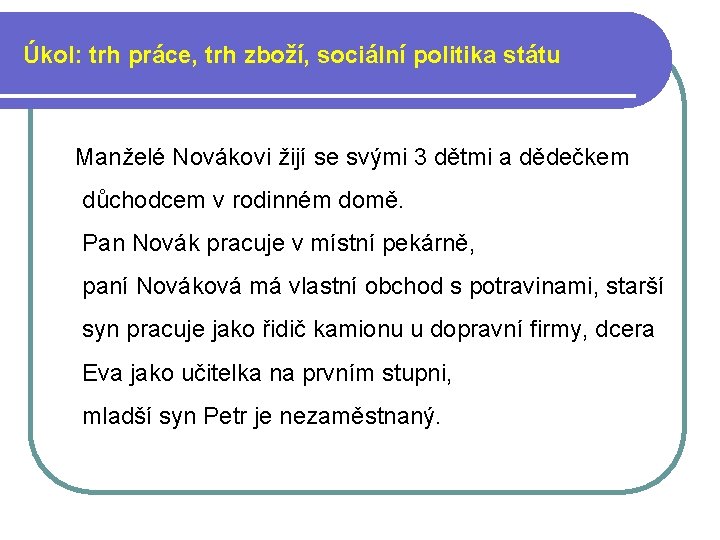 Úkol: trh práce, trh zboží, sociální politika státu

Manželé Novákovi žijí se svými 3 dětmi a dědečkem důchodcem v rodinném domě.
Pan Novák pracuje v místní pekárně,
paní Nováková má vlastní obchod s potravinami, starší syn pracuje jako řidič kamionu u dopravní firmy, dcera Eva jako učitelka na prvním stupni,
mladší syn Petr je nezaměstnaný.